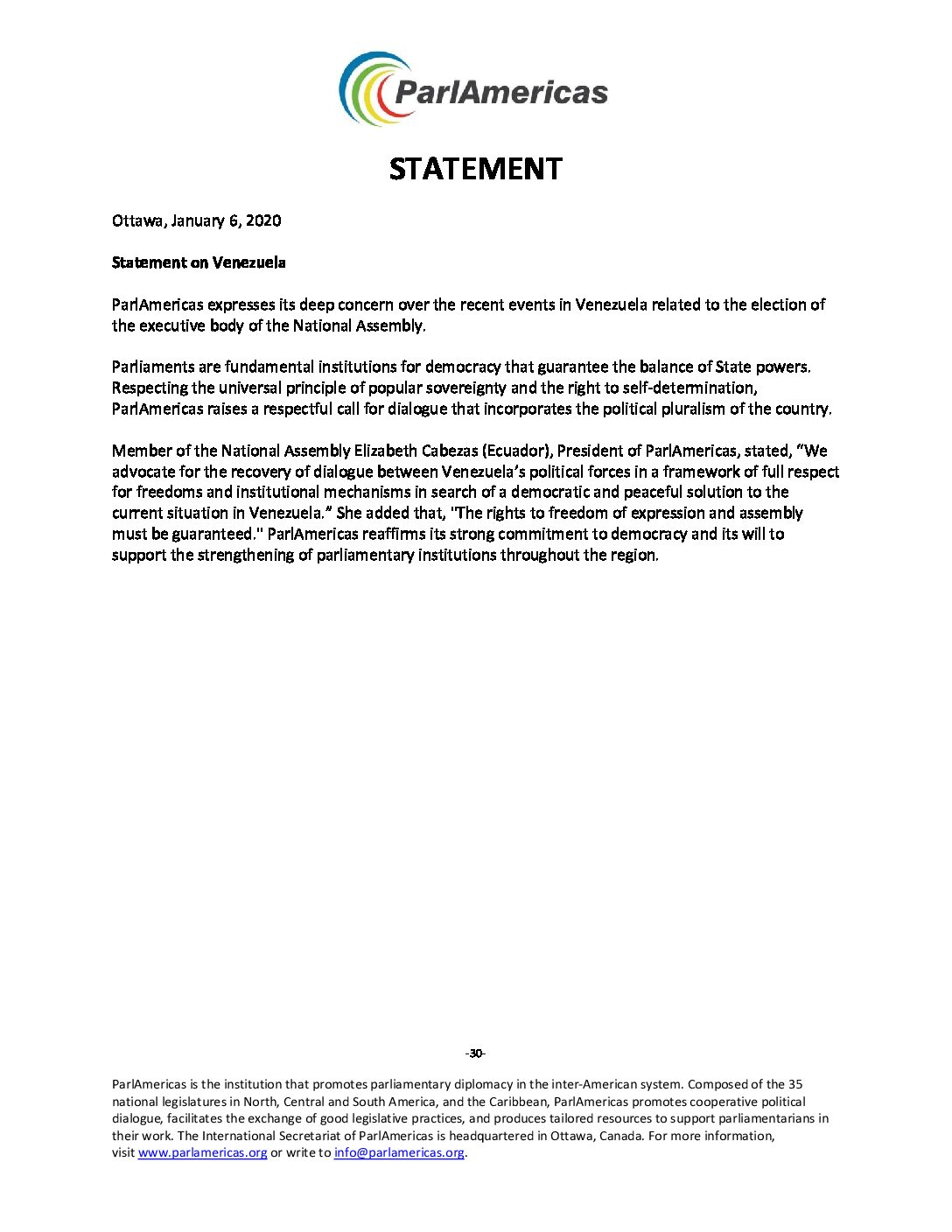 ParlAmericas

STATEMENT

Ottawa, January 6, 2020

Statement on Venezuela

ParlAmericas expresses its deep concern over the recent events in Venezuela related to the election of the executive body of the National Assembly.

Parliaments are fundamental institutions for democracy that guarantee the balance of State powers. Respecting the universal principle of popular sovereignty and the right to self-determination, ParlAmericas raises a respectful call for dialogue that incorporates the political pluralism of the country.

Member of the National Assembly Elizabeth Cabezas (Ecuador), President of ParlAmericas, stated, “We advocate for the recovery of dialogue between Venezuela’s political forces in a framework of full respect for freedoms and institutional mechanisms in search of a democratic and peaceful solution to the current situation in Venezuela.” She added that, "The rights to freedom of expression and assembly must be guaranteed." ParlAmericas reaffirms its strong commitment to democracy and its will to support the strengthening of parliamentary institutions throughout the region.

-30-

ParlAmericas is the institution that promotes parliamentary diplomacy in the inter-American system. Composed of the 35 national legislatures in North, Central and South America, and the Caribbean, ParlAmericas promotes cooperative political dialogue, facilitates the exchange of good legislative practices, and produces tailored resources to support parliamentarians in their work. The International Secretariat of ParlAmericas is headquartered in Ottawa, Canada. For more information, visit www.parlamericas.org or write to info@parlamericas.org.